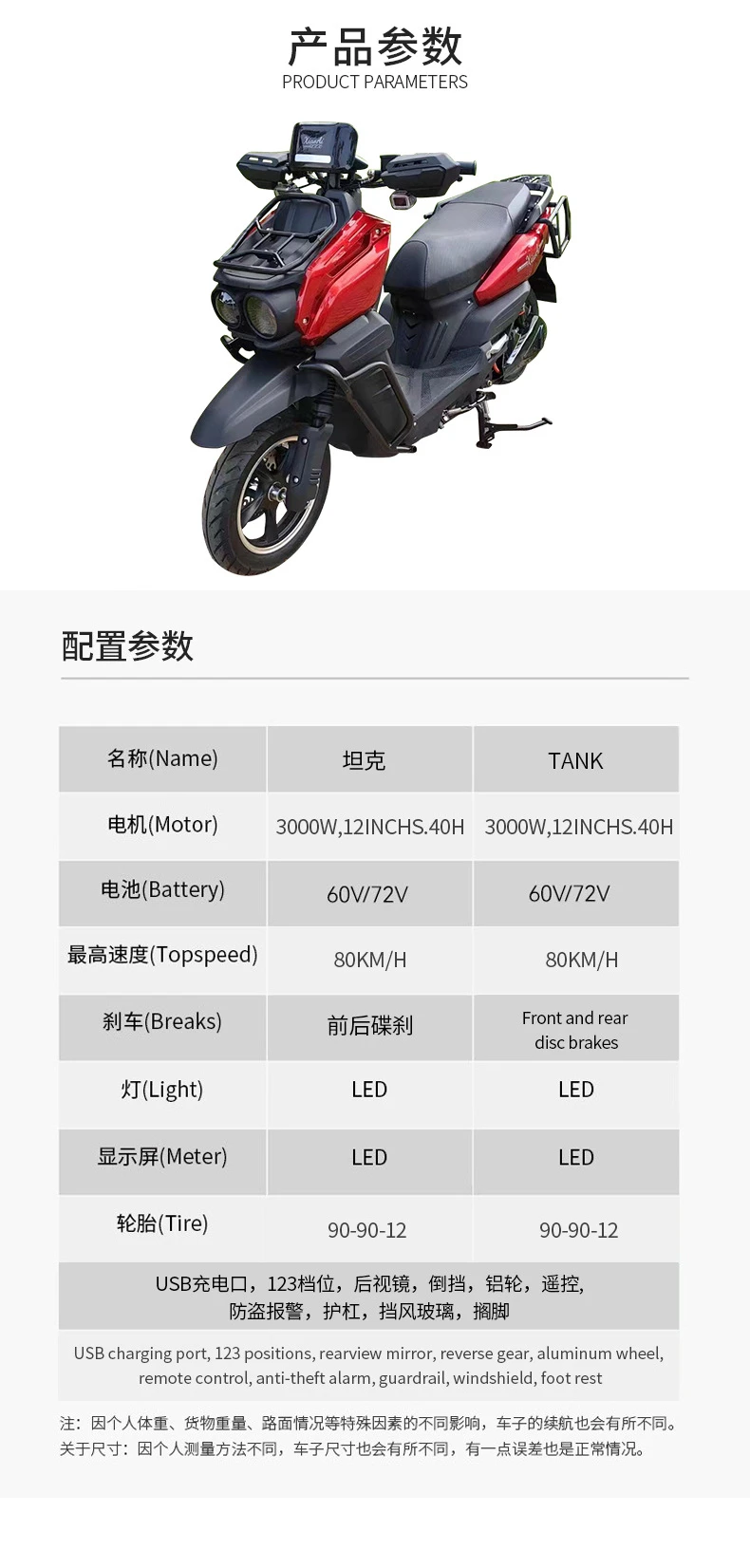 产品参数
PRODUCT PARAMETERS

配置参数

| 名称(Name) | 坦克 | TANK |
|---|---|---|
| 电机(Motor) | 3000W,12INCHS.40H | 3000W,12INCHS.40H |
| 电池(Battery) | 60V/72V | 60V/72V |
| 最高速度(Topspeed) | 80KM/H | 80KM/H |
| 刹车(Breaks) | 前后碟刹 | Front and rear disc brakes |
| 灯(Light) | LED | LED |
| 显示屏(Meter) | LED | LED |
| 轮胎(Tire) | 90-90-12 | 90-90-12 |
| USB充电口，123档位，后视镜，倒挡，铝轮，遥控，防盗报警，护杠，挡风玻璃，搁脚 | | |
| USB charging port, 123 positions, rearview mirror, reverse gear, aluminum wheel, remote control, anti-theft alarm, guardrail, windshield, foot rest | | |

注：因个人体重、货物重量、路面情况等特殊因素的不同影响，车子的续航也会有所不同。
关于尺寸：因个人测量方法不同，车子尺寸也会有所不同，有一点误差也是正常情况。